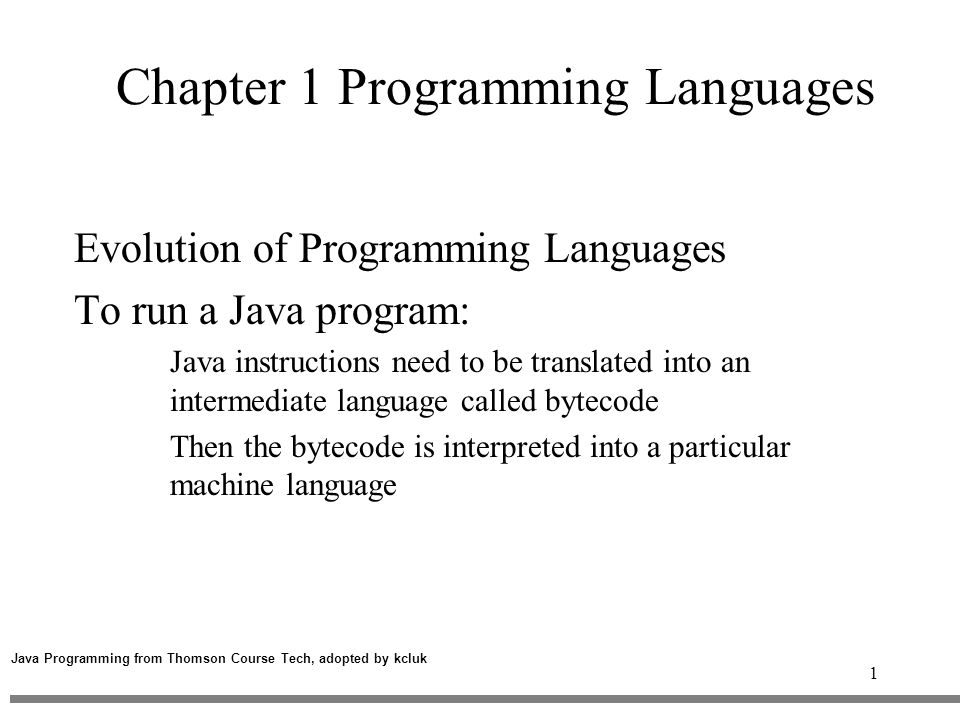 Chapter 1 Programming Languages

Evolution of Programming Languages

To run a Java program:

Java instructions need to be translated into an intermediate language called bytecode

Then the bytecode is interpreted into a particular machine language

Java Programming from Thomson Course Tech, adopted by kcluk

1